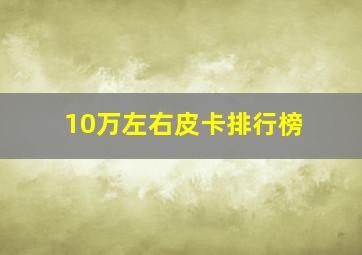 10万左右皮卡排行榜